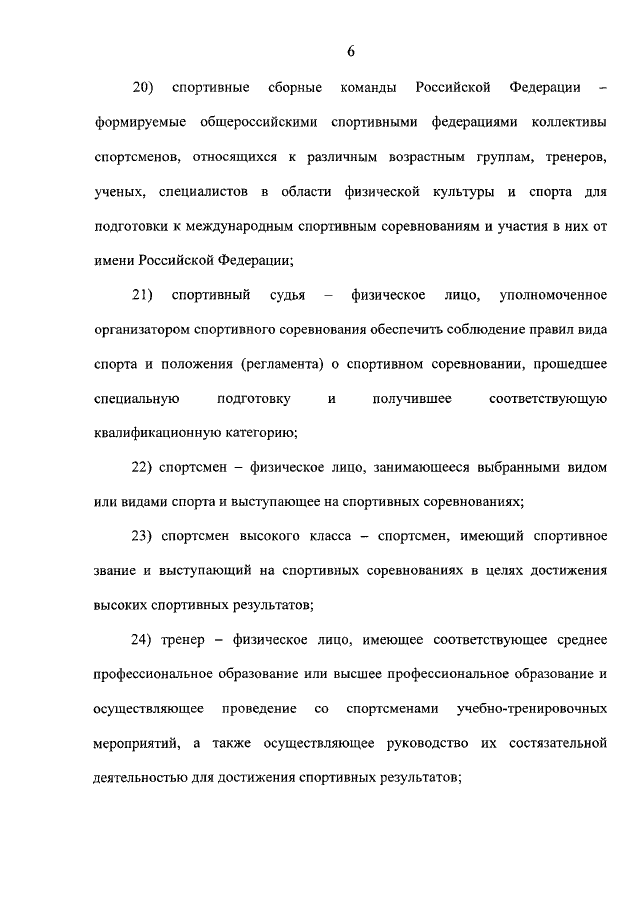 6

20) спортивные сборные команды Российской Федерации – формируемые общероссийскими спортивными федерациями коллективы спортсменов, относящихся к различным возрастным группам, тренеров, ученых, специалистов в области физической культуры и спорта для подготовки к международным спортивным соревнованиям и участия в них от имени Российской Федерации;

21) спортивный судья – физическое лицо, уполномоченное организатором спортивного соревнования обеспечить соблюдение правил вида спорта и положения (регламента) о спортивном соревновании, прошедшее специальную подготовку и получившее соответствующую квалификационную категорию;

22) спортсмен – физическое лицо, занимающееся выбранными видом или видами спорта и выступающее на спортивных соревнованиях;

23) спортсмен высокого класса – спортсмен, имеющий спортивное звание и выступающий на спортивных соревнованиях в целях достижения высоких спортивных результатов;

24) тренер – физическое лицо, имеющее соответствующее среднее профессиональное образование или высшее профессиональное образование и осуществляющее проведение со спортсменами учебно-тренировочных мероприятий, а также осуществляющее руководство их состязательной деятельностью для достижения спортивных результатов;